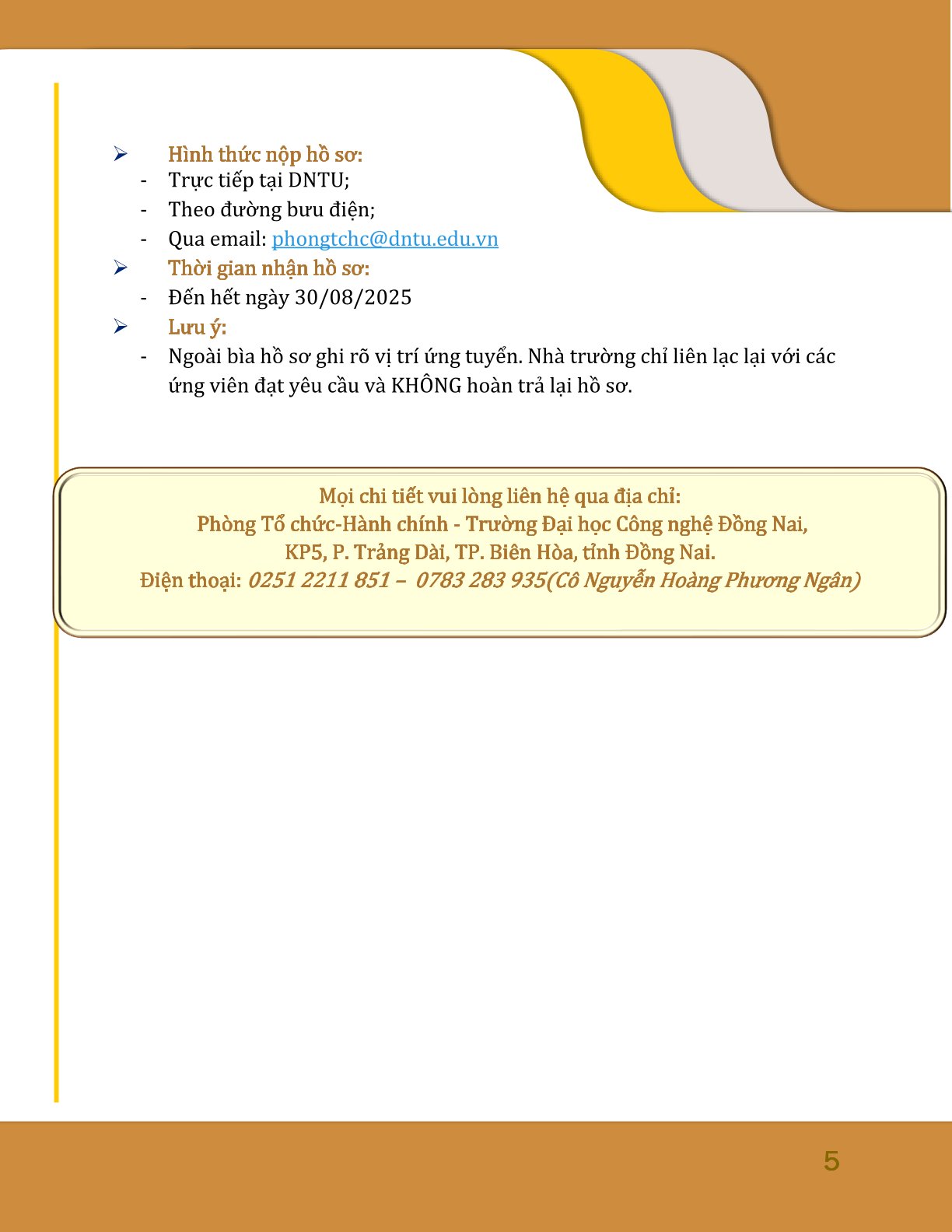 ➢ Hình thức nộp hồ sơ:
- Trực tiếp tại DNTU;
- Theo đường bưu điện;
- Qua email: phongtchc@dntu.edu.vn
➢ Thời gian nhận hồ sơ:
- Đến hết ngày 30/08/2025
➢ Lưu ý:
- Ngoài bìa hồ sơ ghi rõ vị trí ứng tuyển. Nhà trường chỉ liên lạc lại với các ứng viên đạt yêu cầu và KHÔNG hoàn trả lại hồ sơ.

Mọi chi tiết vui lòng liên hệ qua địa chỉ:
Phòng Tổ chức-Hành chính - Trường Đại học Công nghệ Đồng Nai,
KP5, P. Trảng Dài, TP. Biên Hòa, tỉnh Đồng Nai.
Điện thoại: 0251 2211 851 – 0783 283 935(Cô Nguyễn Hoàng Phương Ngân)

5